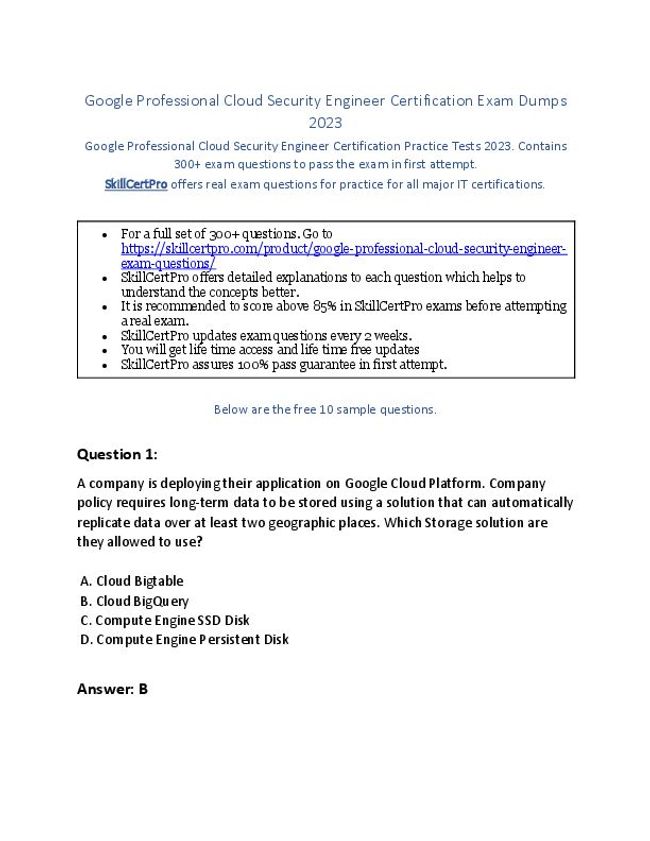 Google Professional Cloud Security Engineer Certification Exam Dumps 2023

Google Professional Cloud Security Engineer Certification Practice Tests 2023. Contains 300+ exam questions to pass the exam in first attempt.

SkillCertPro offers real exam questions for practice for all major IT certifications.

- For a full set of 300+ questions. Go to https://skillcertpro.com/product/google-professional-cloud-security-engineer-exam-questions/
- SkillCertPro offers detailed explanations to each question which helps to understand the concepts better.
- It is recommended to score above 85% in SkillCertPro exams before attempting a real exam.
- SkillCertPro updates exam questions every 2 weeks.
- You will get life time access and life time free updates
- SkillCertPro assures 100% pass guarantee in first attempt.

Below are the free 10 sample questions.

Question 1:

A company is deploying their application on Google Cloud Platform. Company policy requires long-term data to be stored using a solution that can automatically replicate data over at least two geographic places. Which Storage solution are they allowed to use?

A. Cloud Bigtable
B. Cloud BigQuery
C. Compute Engine SSD Disk
D. Compute Engine Persistent Disk

Answer: B